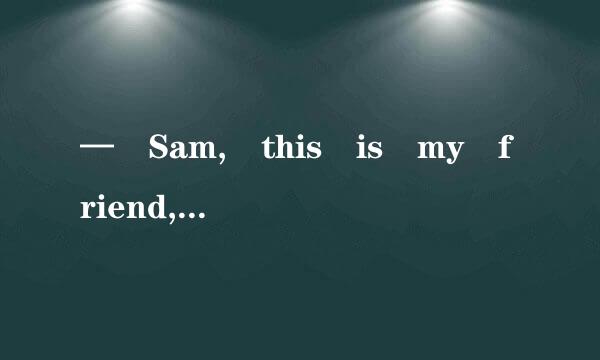 — Sam, this is my friend,...